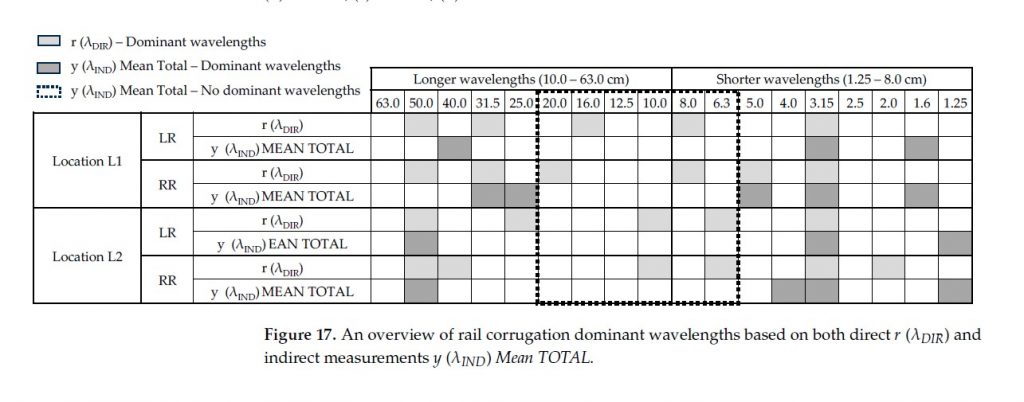 r ($\lambda_{DIR}$) – Dominant wavelengths
y ($\lambda_{IND}$) Mean Total – Dominant wavelengths
y ($\lambda_{IND}$) Mean Total – No dominant wavelengths

| | | | Longer wavelengths (10.0 – 63.0 cm) | | | | | | | | | Shorter wavelengths (1.25 – 8.0 cm) | | | | | | | | |
|---|---|---|---|---|---|---|---|---|---|---|---|---|---|---|---|---|---|---|---|---|
| | | | 63.0 | 50.0 | 40.0 | 31.5 | 25.0 | 20.0 | 16.0 | 12.5 | 10.0 | 8.0 | 6.3 | 5.0 | 4.0 | 3.15 | 2.5 | 2.0 | 1.6 | 1.25 |
| Location L1 | LR | r ($\lambda_{DIR}$) | | | | | | | | | | | | | | | | | | |
| | | y ($\lambda_{IND}$) MEAN TOTAL | | | | | | | | | | | | | | | | | | |
| | RR | r ($\lambda_{DIR}$) | | | | | | | | | | | | | | | | | | |
| | | y ($\lambda_{IND}$) MEAN TOTAL | | | | | | | | | | | | | | | | | | |
| Location L2 | LR | r ($\lambda_{DIR}$) | | | | | | | | | | | | | | | | | | |
| | | y ($\lambda_{IND}$) EAN TOTAL | | | | | | | | | | | | | | | | | | |
| | RR | r ($\lambda_{DIR}$) | | | | | | | | | | | | | | | | | | |
| | | y ($\lambda_{IND}$) MEAN TOTAL | | | | | | | | | | | | | | | | | | |

**Figure 17.** An overview of rail corrugation dominant wavelengths based on both direct $r$ ($\lambda_{DIR}$) and indirect measurements $y$ ($\lambda_{IND}$) *Mean TOTAL*.